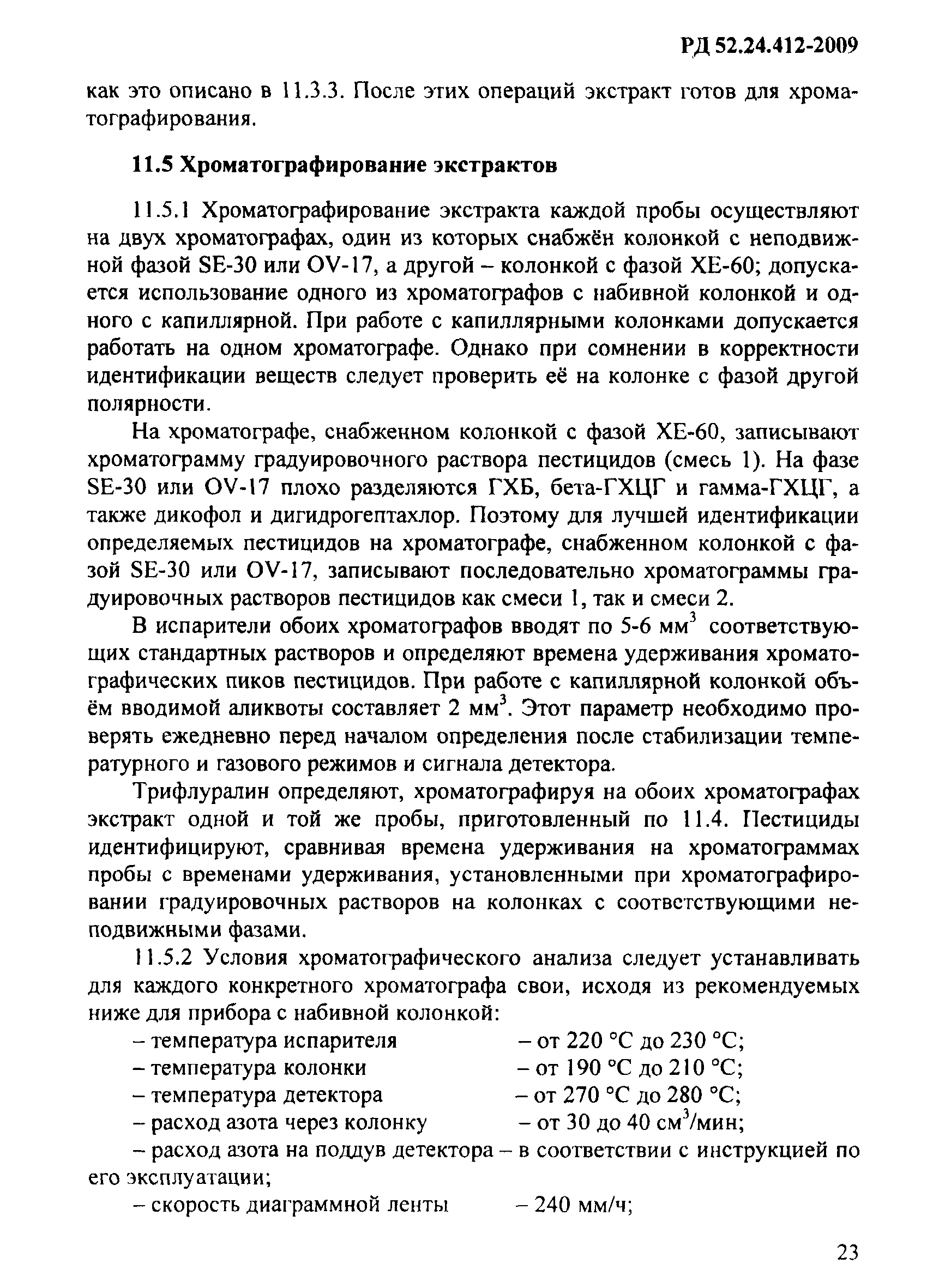 РД 52.24.412-2009

как это описано в 11.3.3. После этих операций экстракт готов для хроматографирования.

11.5 Хроматографирование экстрактов

11.5.1 Хроматографирование экстракта каждой пробы осуществляют на двух хроматографах, один из которых снабжён колонкой с неподвижной фазой SE-30 или OV-17, а другой – колонкой с фазой XE-60; допускается использование одного из хроматографов с набивной колонкой и одного с капиллярной. При работе с капиллярными колонками допускается работать на одном хроматографе. Однако при сомнении в корректности идентификации веществ следует проверить её на колонке с фазой другой полярности.

На хроматографе, снабженном колонкой с фазой XE-60, записывают хроматограмму градуировочного раствора пестицидов (смесь 1). На фазе SE-30 или OV-17 плохо разделяются ГХБ, бета-ГХЦГ и гамма-ГХЦГ, а также дикофол и дигидрогептахлор. Поэтому для лучшей идентификации определяемых пестицидов на хроматографе, снабженном колонкой с фазой SE-30 или OV-17, записывают последовательно хроматограммы градуировочных растворов пестицидов как смеси 1, так и смеси 2.

В испарители обоих хроматографов вводят по 5-6 мм$^3$ соответствующих стандартных растворов и определяют времена удерживания хроматографических пиков пестицидов. При работе с капиллярной колонкой объём вводимой аликвоты составляет 2 мм$^3$. Этот параметр необходимо проверять ежедневно перед началом определения после стабилизации температурного и газового режимов и сигнала детектора.

Трифлуралин определяют, хроматографируя на обоих хроматографах экстракт одной и той же пробы, приготовленный по 11.4. Пестициды идентифицируют, сравнивая времена удерживания на хроматограммах пробы с временами удерживания, установленными при хроматографировании градуировочных растворов на колонках с соответствующими неподвижными фазами.

11.5.2 Условия хроматографического анализа следует устанавливать для каждого конкретного хроматографа свои, исходя из рекомендуемых ниже для прибора с набивной колонкой:

– температура испарителя – от 220 °С до 230 °С;
– температура колонки – от 190 °С до 210 °С;
– температура детектора – от 270 °С до 280 °С;
– расход азота через колонку – от 30 до 40 см$^3$/мин;
– расход азота на поддув детектора – в соответствии с инструкцией по его эксплуатации;
– скорость диаграммной ленты – 240 мм/ч;

23